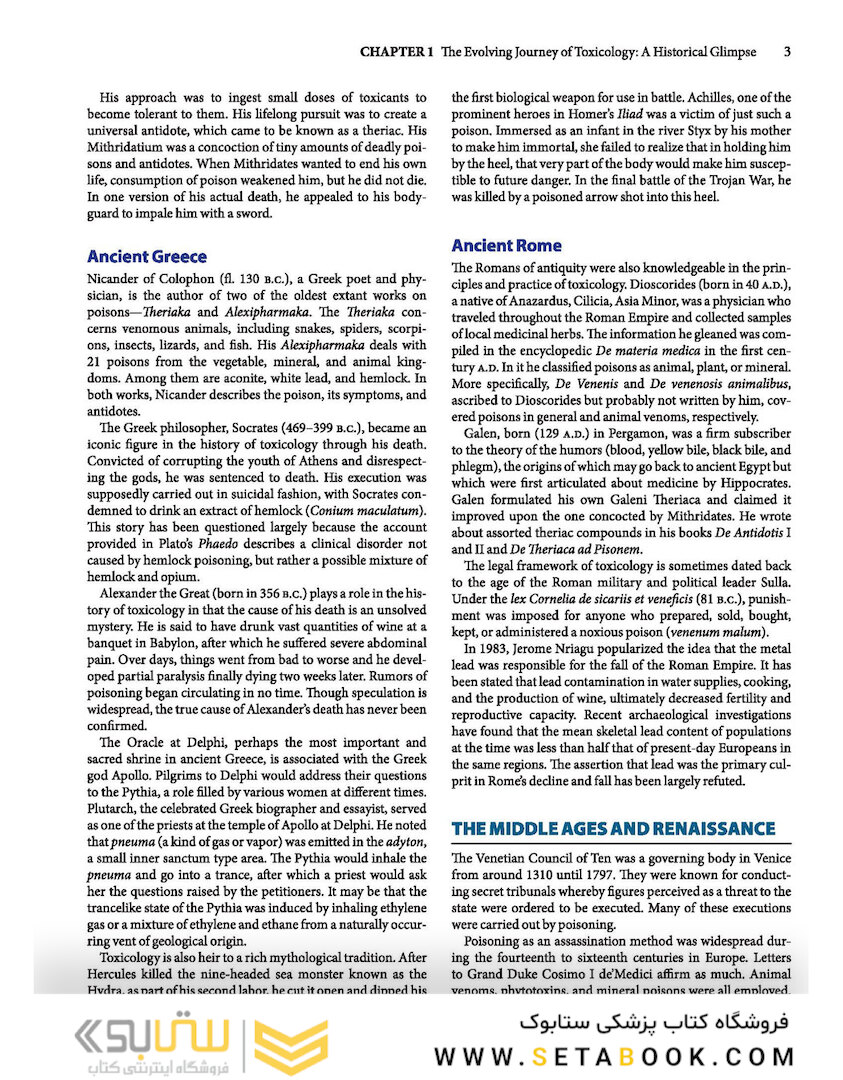 CHAPTER 1 The Evolving Journey of Toxicology: A Historical Glimpse 3

His approach was to ingest small doses of toxicants to become tolerant to them. His lifelong pursuit was to create a universal antidote, which came to be known as a theriac. His Mithridatium was a concoction of tiny amounts of deadly poisons and antidotes. When Mithridates wanted to end his own life, consumption of poison weakened him, but he did not die. In one version of his actual death, he appealed to his bodyguard to impale him with a sword.

Ancient Greece

Nicander of Colophon (fl. 130 B.C.), a Greek poet and physician, is the author of two of the oldest extant works on poisons—Theriaka and Alexipharmaka. The Theriaka concerns venomous animals, including snakes, spiders, scorpions, insects, lizards, and fish. His Alexipharmaka deals with 21 poisons from the vegetable, mineral, and animal kingdoms. Among them are aconite, white lead, and hemlock. In both works, Nicander describes the poison, its symptoms, and antidotes.

The Greek philosopher, Socrates (469–399 B.C.), became an iconic figure in the history of toxicology through his death. Convicted of corrupting the youth of Athens and disrespecting the gods, he was sentenced to death. His execution was supposedly carried out in suicidal fashion, with Socrates condemned to drink an extract of hemlock (Conium maculatum). This story has been questioned largely because the account provided in Plato's Phaedo describes a clinical disorder not caused by hemlock poisoning, but rather a possible mixture of hemlock and opium.

Alexander the Great (born in 356 B.C.) plays a role in the history of toxicology in that the cause of his death is an unsolved mystery. He is said to have drunk vast quantities of wine at a banquet in Babylon, after which he suffered severe abdominal pain. Over days, things went from bad to worse and he developed partial paralysis finally dying two weeks later. Rumors of poisoning began circulating in no time. Though speculation is widespread, the true cause of Alexander's death has never been confirmed.

The Oracle at Delphi, perhaps the most important and sacred shrine in ancient Greece, is associated with the Greek god Apollo. Pilgrims to Delphi would address their questions to the Pythia, a role filled by various women at different times. Plutarch, the celebrated Greek biographer and essayist, served as one of the priests at the temple of Apollo at Delphi. He noted that pneuma (a kind of gas or vapor) was emitted in the adyton, a small inner sanctum type area. The Pythia would inhale the pneuma and go into a trance, after which a priest would ask her the questions raised by the petitioners. It may be that the trancelike state of the Pythia was induced by inhaling ethylene gas or a mixture of ethylene and ethane from a naturally occurring vent of geological origin.

Toxicology is also heir to a rich mythological tradition. After Hercules killed the nine-headed sea monster known as the Hydra, as part of his second labor, he cut it open and dipped his

the first biological weapon for use in battle. Achilles, one of the prominent heroes in Homer's Iliad was a victim of just such a poison. Immersed as an infant in the river Styx by his mother to make him immortal, she failed to realize that in holding him by the heel, that very part of the body would make him susceptible to future danger. In the final battle of the Trojan War, he was killed by a poisoned arrow shot into this heel.

Ancient Rome

The Romans of antiquity were also knowledgeable in the principles and practice of toxicology. Dioscorides (born in 40 A.D.), a native of Anazardus, Cilicia, Asia Minor, was a physician who traveled throughout the Roman Empire and collected samples of local medicinal herbs. The information he gleaned was compiled in the encyclopedic De materia medica in the first century A.D. In it he classified poisons as animal, plant, or mineral. More specifically, De Venenis and De venenosis animalibus, ascribed to Dioscorides but probably not written by him, covered poisons in general and animal venoms, respectively.

Galen, born (129 A.D.) in Pergamon, was a firm subscriber to the theory of the humors (blood, yellow bile, black bile, and phlegm), the origins of which may go back to ancient Egypt but which were first articulated about medicine by Hippocrates. Galen formulated his own Galeni Theriaca and claimed it improved upon the one concocted by Mithridates. He wrote about assorted theriac compounds in his books De Antidotis I and II and De Theriaca ad Pisonem.

The legal framework of toxicology is sometimes dated back to the age of the Roman military and political leader Sulla. Under the lex Cornelia de sicariis et veneficis (81 B.C.), punishment was imposed for anyone who prepared, sold, bought, kept, or administered a noxious poison (venenum malum).

In 1983, Jerome Nriagu popularized the idea that the metal lead was responsible for the fall of the Roman Empire. It has been stated that lead contamination in water supplies, cooking, and the production of wine, ultimately decreased fertility and reproductive capacity. Recent archaeological investigations have found that the mean skeletal lead content of populations at the time was less than half that of present-day Europeans in the same regions. The assertion that lead was the primary culprit in Rome's decline and fall has been largely refuted.

THE MIDDLE AGES AND RENAISSANCE

The Venetian Council of Ten was a governing body in Venice from around 1310 until 1797. They were known for conducting secret tribunals whereby figures perceived as a threat to the state were ordered to be executed. Many of these executions were carried out by poisoning.

Poisoning as an assassination method was widespread during the fourteenth to sixteenth centuries in Europe. Letters to Grand Duke Cosimo I de'Medici affirm as much. Animal venoms, phytotoxins, and mineral poisons were all employed.

ستابوک
فروشگاه اینترنتی کتاب

فروشگاه کتاب پزشکی ستابوک
WWW.SETABOOK.COM